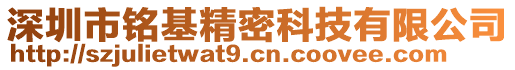 深圳市铭基精密科技有限公司
http://szjulietwat9.cn.coovee.com